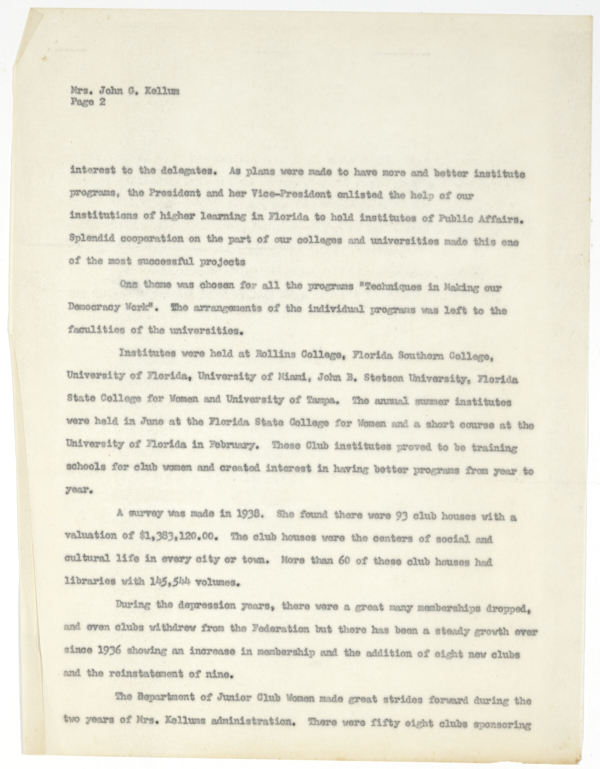 Mrs. John G. Kellum
Page 2

interest to the delegates. As plans were made to have more and better institute programs, the President and her Vice-President enlisted the help of our institutions of higher learning in Florida to hold institutes of Public Affairs. Splendid cooperation on the part of our colleges and universities made this one of the most successful projects

One theme was chosen for all the programs "Techniques in Making our Democracy Work". The arrangements of the individual programs was left to the faculities of the universities.

Institutes were held at Rollins College, Florida Southern College, University of Florida, University of Miami, John B. Stetson University, Florida State College for Women and University of Tampa. The annual summer institutes were held in June at the Florida State College for Women and a short course at the University of Florida in February. These Club institutes proved to be training schools for club women and created interest in having better programs from year to year.

A survey was made in 1938. She found there were 93 club houses with a valuation of $1,383,120.00. The club houses were the centers of social and cultural life in every city or town. More than 60 of these club houses had libraries with 145,544 volumes.

During the depression years, there were a great many memberships dropped, and even clubs withdrew from the Federation but there has been a steady growth ever since 1936 showing an increase in membership and the addition of eight new clubs and the reinstatement of nine.

The Department of Junior Club Women made great strides forward during the two years of Mrs. Kellums administration. There were fifty eight clubs sponsoring